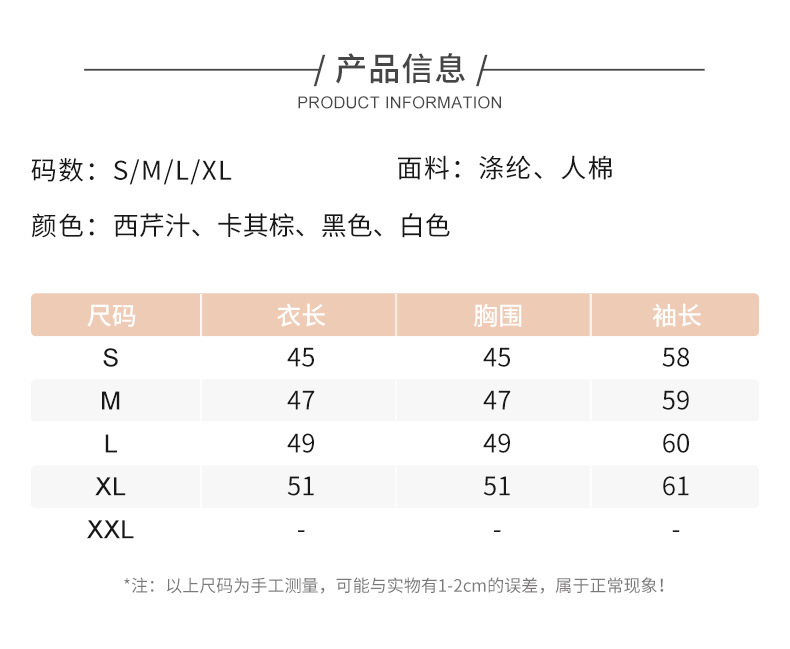 / 产品信息 /
PRODUCT INFORMATION

码数：S/M/L/XL 面料：涤纶、人棉

颜色：西芹汁、卡其棕、黑色、白色

| 尺码 | 衣长 | 胸围 | 袖长 |
|---|---|---|---|
| S | 45 | 45 | 58 |
| M | 47 | 47 | 59 |
| L | 49 | 49 | 60 |
| XL | 51 | 51 | 61 |
| XXL | - | - | - |

*注：以上尺码为手工测量，可能与实物有1-2cm的误差，属于正常现象！